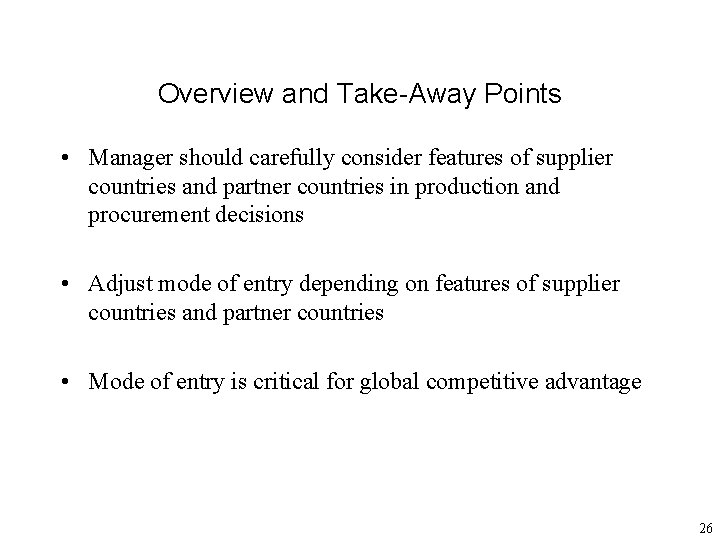 Overview and Take-Away Points

• Manager should carefully consider features of supplier countries and partner countries in production and procurement decisions

• Adjust mode of entry depending on features of supplier countries and partner countries

• Mode of entry is critical for global competitive advantage

26